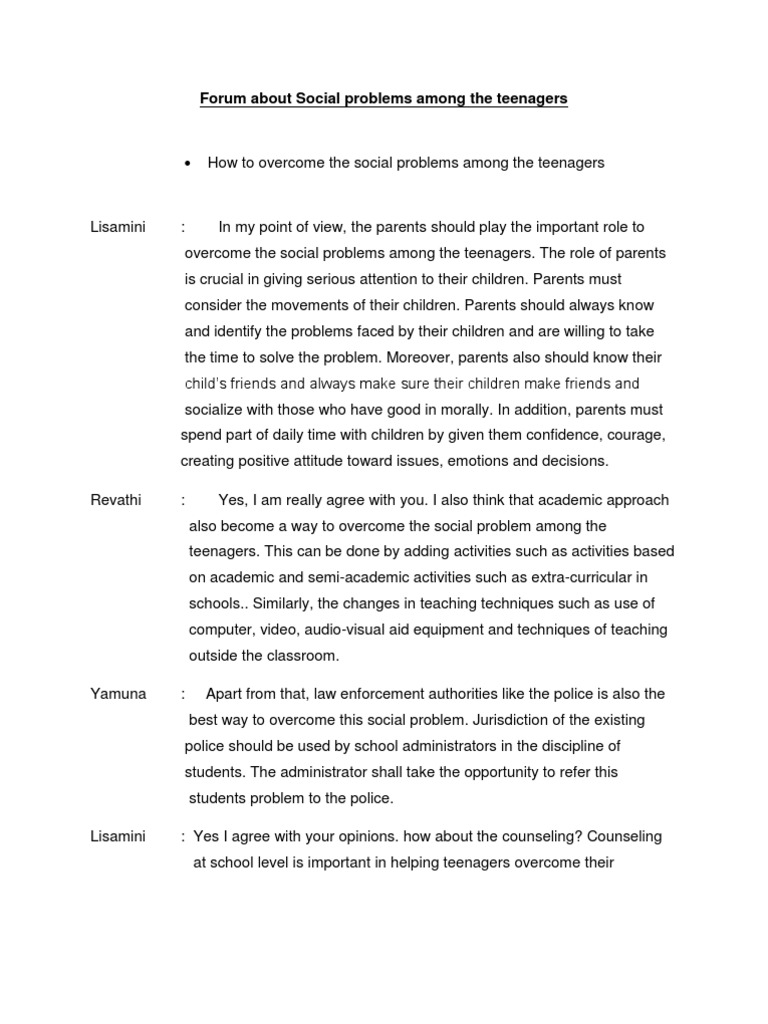 Forum about Social problems among the teenagers

• How to overcome the social problems among the teenagers

Lisamini : In my point of view, the parents should play the important role to overcome the social problems among the teenagers. The role of parents is crucial in giving serious attention to their children. Parents must consider the movements of their children. Parents should always know and identify the problems faced by their children and are willing to take the time to solve the problem. Moreover, parents also should know their child's friends and always make sure their children make friends and socialize with those who have good in morally. In addition, parents must spend part of daily time with children by given them confidence, courage, creating positive attitude toward issues, emotions and decisions.

Revathi : Yes, I am really agree with you. I also think that academic approach also become a way to overcome the social problem among the teenagers. This can be done by adding activities such as activities based on academic and semi-academic activities such as extra-curricular in schools.. Similarly, the changes in teaching techniques such as use of computer, video, audio-visual aid equipment and techniques of teaching outside the classroom.

Yamuna : Apart from that, law enforcement authorities like the police is also the best way to overcome this social problem. Jurisdiction of the existing police should be used by school administrators in the discipline of students. The administrator shall take the opportunity to refer this students problem to the police.

Lisamini : Yes I agree with your opinions. how about the counseling? Counseling at school level is important in helping teenagers overcome their